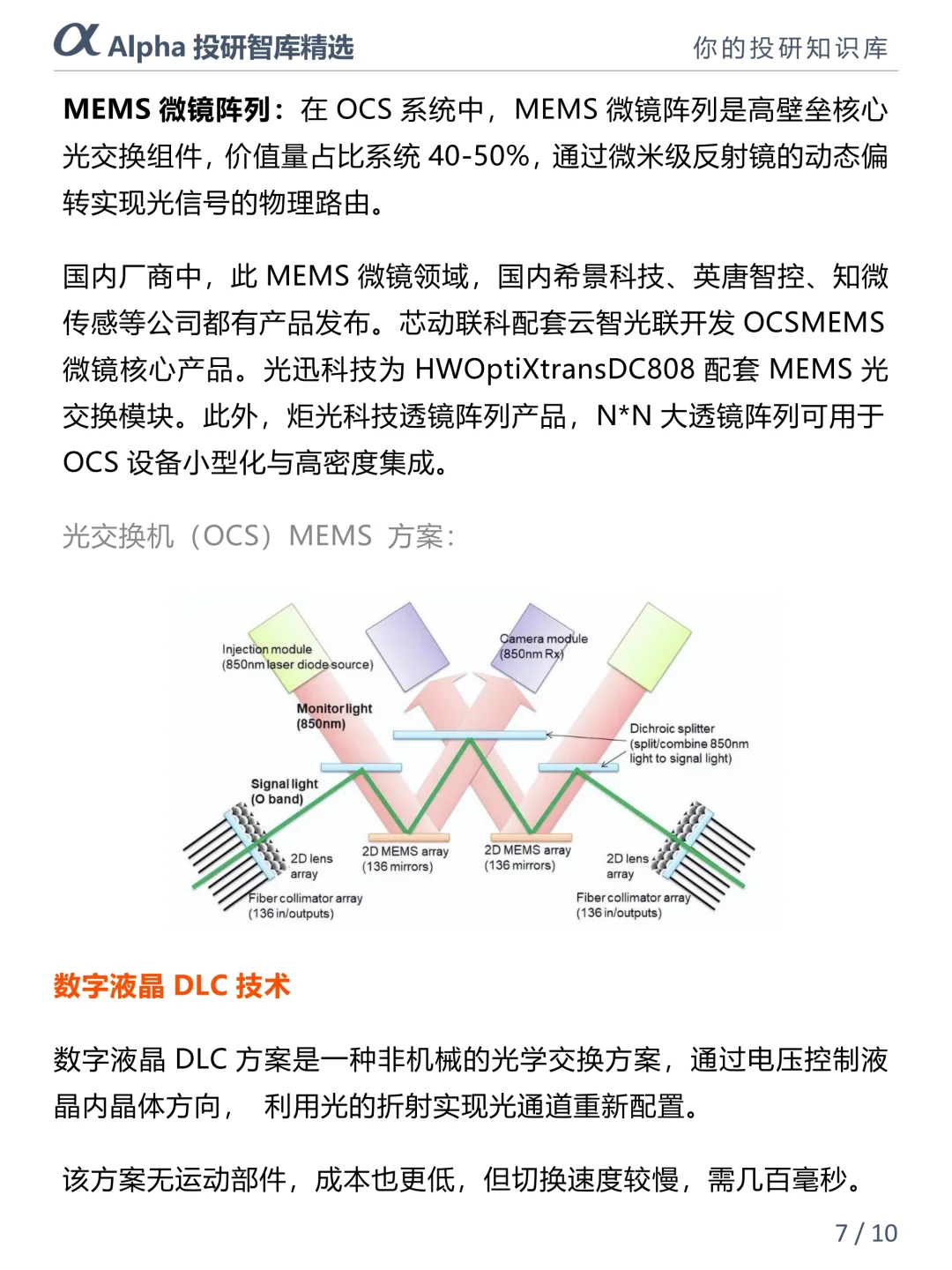 α Alpha 投研智库精选

你的投研知识库

MEMS 微镜阵列：在 OCS 系统中，MEMS 微镜阵列是高壁垒核心光交换组件，价值量占比系统 40-50%，通过微米级反射镜的动态偏转实现光信号的物理路由。

国内厂商中，此 MEMS 微镜领域，国内希景科技、英唐智控、知微传感等公司都有产品发布。芯动联科配套云智光联开发 OCSMEMS 微镜核心产品。光迅科技为 HWOptiXtransDC808 配套 MEMS 光交换模块。此外，炬光科技透镜阵列产品，N*N 大透镜阵列可用于 OCS 设备小型化与高密度集成。

光交换机（OCS）MEMS 方案：

Injection module (850nm laser diode source)

Camera module (850nm Rx)

Monitor light (850nm)

Dichroic splitter (split/combine 850nm light to signal light)

Signal light (O band)

2D lens array

2D MEMS array (136 mirrors)

2D MEMS array (136 mirrors)

2D lens array

Fiber collimator array (136 in/outputs)

Fiber collimator array (136 in/outputs)

数字液晶 DLC 技术

数字液晶 DLC 方案是一种非机械的光学交换方案，通过电压控制液晶内晶体方向， 利用光的折射实现光通道重新配置。

该方案无运动部件，成本也更低，但切换速度较慢，需几百毫秒。

7 / 10